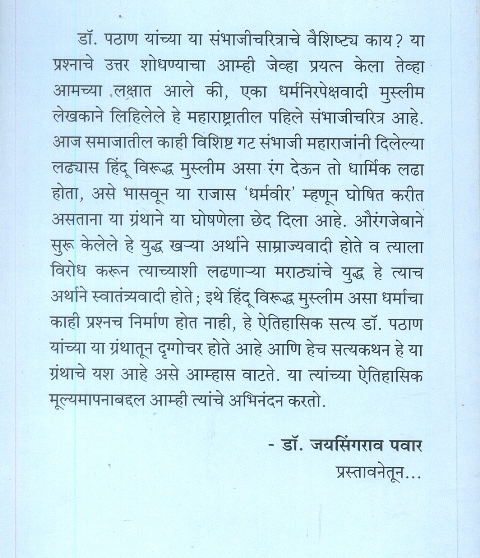 डॉ. पठाण यांच्या या संभाजीचरित्राचे वैशिष्ट्य काय? या प्रश्नाचे उत्तर शोधण्याचा आम्ही जेव्हा प्रयत्न केला तेव्हा आमच्या लक्षात आले की, एका धर्मनिरपेक्षवादी मुस्लीम लेखकाने लिहिलेले हे महाराष्ट्रातील पहिले संभाजीचरित्र आहे. आज समाजातील काही विशिष्ट गट संभाजी महाराजांनी दिलेल्या लढ्यास हिंदू विरूद्ध मुस्लीम असा रंग देऊन तो धार्मिक लढा होता, असे भासवून या राजास 'धर्मवीर' म्हणून घोषित करीत असताना या ग्रंथाने या घोषणेला छेद दिला आहे. औरंगजेबाने सुरू केलेले हे युद्ध खऱ्या अर्थाने साम्राज्यवादी होते व त्याला विरोध करून त्याच्याशी लढणाऱ्या मराठ्यांचे युद्ध हे त्याच अर्थाने स्वातंत्र्यवादी होते; इथे हिंदू विरूद्ध मुस्लीम असा धर्माचा काही प्रश्नच निर्माण होत नाही, हे ऐतिहासिक सत्य डॉ. पठाण यांच्या या ग्रंथातून दृग्गोचर होते आहे आणि हेच सत्यकथन हे या ग्रंथाचे यश आहे असे आम्हास वाटते. या त्यांच्या ऐतिहासिक मूल्यमापनाबद्दल आम्ही त्यांचे अभिनंदन करतो.

- डॉ. जयसिंगराव पवार
प्रस्तावनेतून...